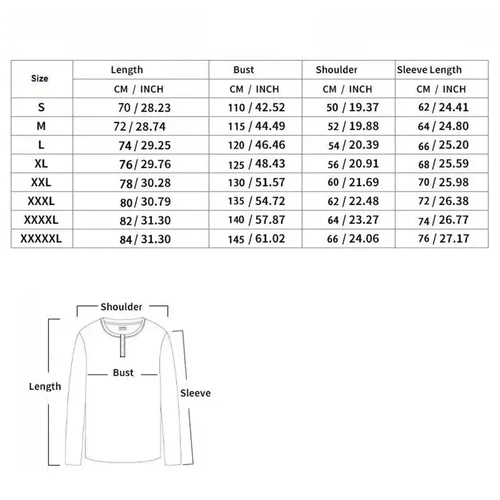 | Size | Length | Bust | Shoulder | Sleeve Length |
|---|---|---|---|---|
| | CM / INCH | CM / INCH | CM / INCH | CM / INCH |
| S | 70 / 28.23 | 110 / 42.52 | 50 / 19.37 | 62 / 24.41 |
| M | 72 / 28.74 | 115 / 44.49 | 52 / 19.88 | 64 / 24.80 |
| L | 74 / 29.25 | 120 / 46.46 | 54 / 20.39 | 66 / 25.20 |
| XL | 76 / 29.76 | 125 / 48.43 | 56 / 20.91 | 68 / 25.59 |
| XXL | 78 / 30.28 | 130 / 51.57 | 60 / 21.69 | 70 / 25.98 |
| XXXL | 80 / 30.79 | 135 / 54.72 | 62 / 22.48 | 72 / 26.38 |
| XXXXL | 82 / 31.30 | 140 / 57.87 | 64 / 23.27 | 74 / 26.77 |
| XXXXXL | 84 / 31.30 | 145 / 61.02 | 66 / 24.06 | 76 / 27.17 |

Shoulder
Bust
Length
Sleeve